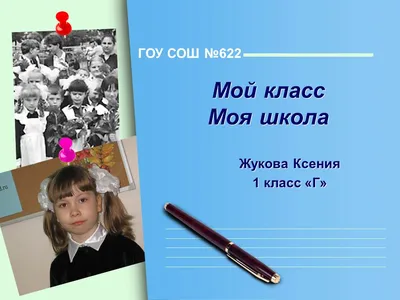 ГОУ СОШ №622

Мой класс
Моя школа

Жукова Ксения
1 класс «Г»